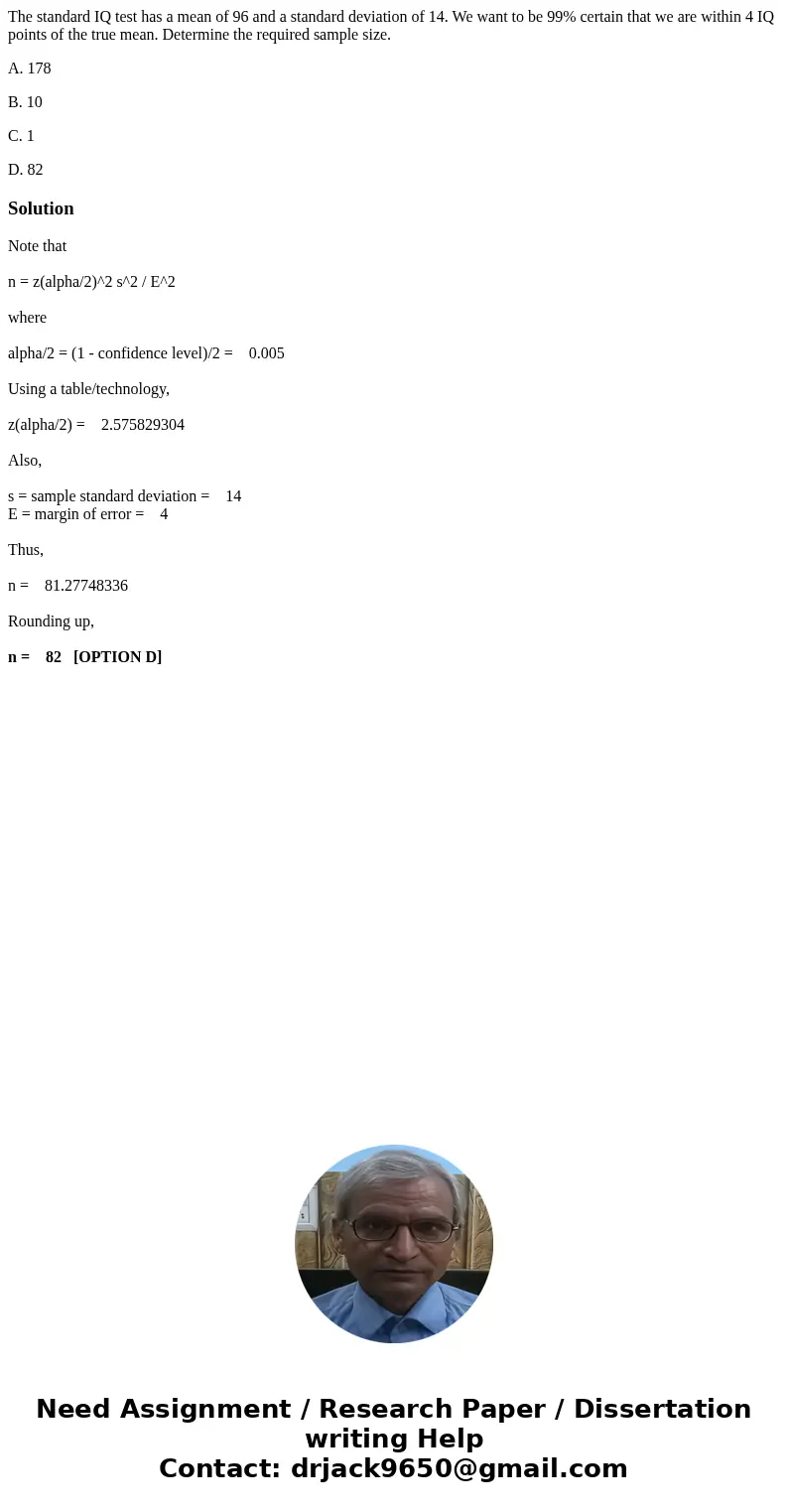 The standard IQ test has a mean of 96 and a standard deviation of 14. We want to be 99% certain that we are within 4 IQ points of the true mean. Determine the required sample size.

A. 178

B. 10

C. 1

D. 82

Solution

Note that

n = z(alpha/2)^2 s^2 / E^2

where

alpha/2 = (1 - confidence level)/2 = 0.005

Using a table/technology,

z(alpha/2) = 2.575829304

Also,

s = sample standard deviation = 14
E = margin of error = 4

Thus,

n = 81.27748336

Rounding up,

n = 82 [OPTION D]

Need Assignment / Research Paper / Dissertation writing Help
Contact: drjack9650@gmail.com